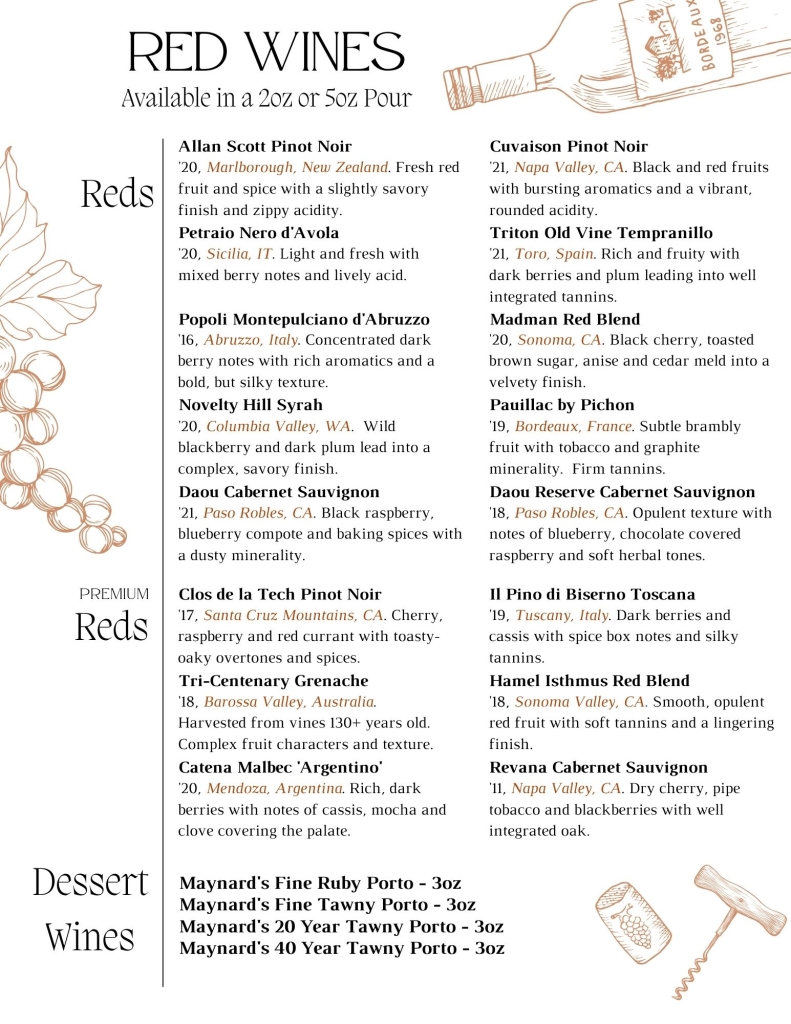 RED WINES
Available in a 2oz or 5oz Pour

BORDEAUX 1968

Reds

Allan Scott Pinot Noir
'20, Marlborough, New Zealand. Fresh red fruit and spice with a slightly savory finish and zippy acidity.

Petraio Nero d'Avola
'20, Sicilia, IT. Light and fresh with mixed berry notes and lively acid.

Popoli Montepulciano d'Abruzzo
'16, Abruzzo, Italy. Concentrated dark berry notes with rich aromatics and a bold, but silky texture.

Novelty Hill Syrah
'20, Columbia Valley, WA. Wild blackberry and dark plum lead into a complex, savory finish.

Daou Cabernet Sauvignon
'21, Paso Robles, CA. Black raspberry, blueberry compote and baking spices with a dusty minerality.

Cuvaison Pinot Noir
'21, Napa Valley, CA. Black and red fruits with bursting aromatics and a vibrant, rounded acidity.

Triton Old Vine Tempranillo
'21, Toro, Spain. Rich and fruity with dark berries and plum leading into well integrated tannins.

Madman Red Blend
'20, Sonoma, CA. Black cherry, toasted brown sugar, anise and cedar meld into a velvety finish.

Pauillac by Pichon
'19, Bordeaux, France. Subtle brambly fruit with tobacco and graphite minerality. Firm tannins.

Daou Reserve Cabernet Sauvignon
'18, Paso Robles, CA. Opulent texture with notes of blueberry, chocolate covered raspberry and soft herbal tones.

PREMIUM
Reds

Clos de la Tech Pinot Noir
'17, Santa Cruz Mountains, CA. Cherry, raspberry and red currant with toasty-oaky overtones and spices.

Tri-Centenary Grenache
'18, Barossa Valley, Australia. Harvested from vines 130+ years old. Complex fruit characters and texture.

Catena Malbec 'Argentino'
'20, Mendoza, Argentina. Rich, dark berries with notes of cassis, mocha and clove covering the palate.

Il Pino di Biserno Toscana
'19, Tuscany, Italy. Dark berries and cassis with spice box notes and silky tannins.

Hamel Isthmus Red Blend
'18, Sonoma Valley, CA. Smooth, opulent red fruit with soft tannins and a lingering finish.

Revana Cabernet Sauvignon
'11, Napa Valley, CA. Dry cherry, pipe tobacco and blackberries with well integrated oak.

Dessert
Wines

Maynard's Fine Ruby Porto - 3oz
Maynard's Fine Tawny Porto - 3oz
Maynard's 20 Year Tawny Porto - 3oz
Maynard's 40 Year Tawny Porto - 3oz